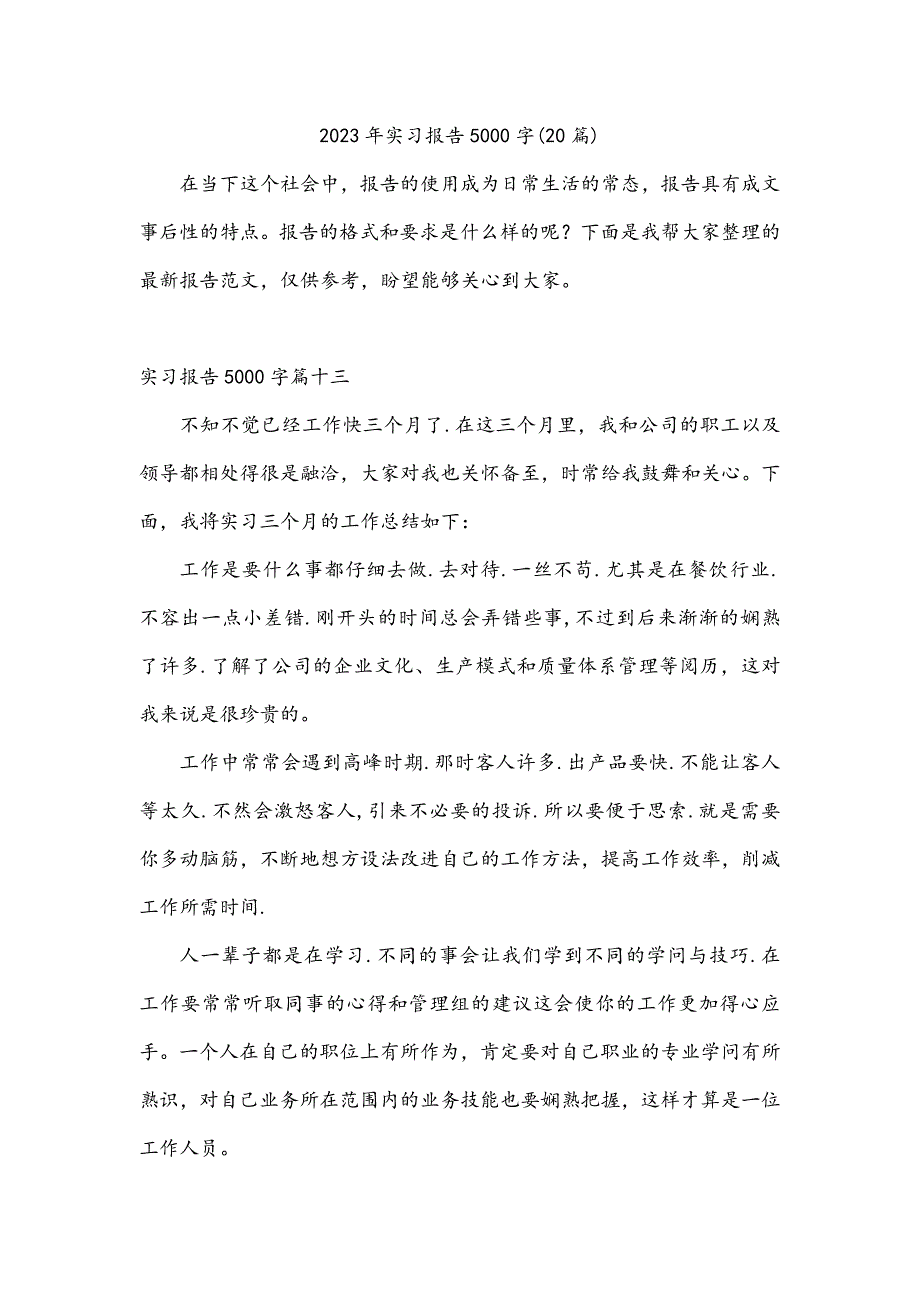 2023年实习报告5000字(20篇)

在当下这个社会中，报告的使用成为日常生活的常态，报告具有成文事后性的特点。报告的格式和要求是什么样的呢？下面是我帮大家整理的最新报告范文，仅供参考，盼望能够关心到大家。

实习报告5000字篇十三

不知不觉已经工作快三个月了.在这三个月里，我和公司的职工以及领导都相处得很是融洽，大家对我也关怀备至，时常给我鼓舞和关心。下面，我将实习三个月的工作总结如下：

工作是要什么事都仔细去做.去对待.一丝不苟.尤其是在餐饮行业.不容出一点小差错.刚开头的时间总会弄错些事,不过到后来渐渐的娴熟了许多.了解了公司的企业文化、生产模式和质量体系管理等阅历，这对我来说是很珍贵的。

工作中常常会遇到高峰时期.那时客人许多.出产品要快.不能让客人等太久.不然会激怒客人,引来不必要的投诉.所以要便于思索.就是需要你多动脑筋，不断地想方设法改进自己的工作方法，提高工作效率，削减工作所需时间.

人一辈子都是在学习.不同的事会让我们学到不同的学问与技巧.在工作要常常听取同事的心得和管理组的建议这会使你的工作更加得心应手。一个人在自己的职位上有所作为，肯定要对自己职业的专业学问有所熟识，对自己业务所在范围内的业务技能也要娴熟把握，这样才算是一位工作人员。